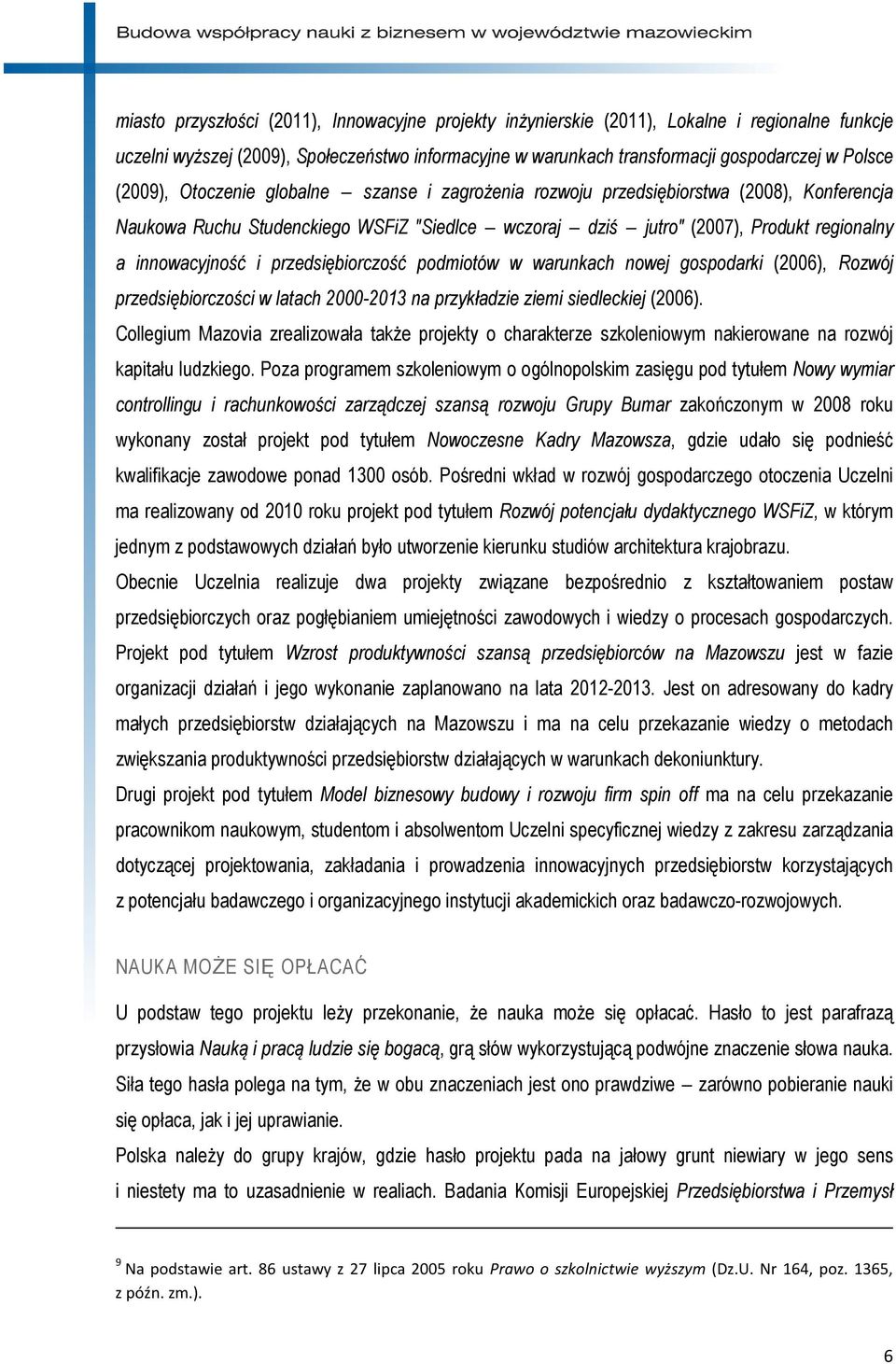 Budowa współpracy nauki z biznesem w województwie mazowieckim

miasto przyszłości (2011), Innowacyjne projekty inżynierskie (2011), Lokalne i regionalne funkcje uczelni wyższej (2009), Społeczeństwo informacyjne w warunkach transformacji gospodarczej w Polsce (2009), Otoczenie globalne – szanse i zagrożenia rozwoju przedsiębiorstwa (2008), Konferencja Naukowa Ruchu Studenckiego WSFiZ "Siedlce – wczoraj – dziś – jutro" (2007), Produkt regionalny a innowacyjność i przedsiębiorczość podmiotów w warunkach nowej gospodarki (2006), Rozwój przedsiębiorczości w latach 2000-2013 na przykładzie ziemi siedleckiej (2006).

Collegium Mazovia zrealizowała także projekty o charakterze szkoleniowym nakierowane na rozwój kapitału ludzkiego. Poza programem szkoleniowym o ogólnopolskim zasięgu pod tytułem Nowy wymiar controllingu i rachunkowości zarządczej szansą rozwoju Grupy Bumar zakończonym w 2008 roku wykonany został projekt pod tytułem Nowoczesne Kadry Mazowsza, gdzie udało się podnieść kwalifikacje zawodowe ponad 1300 osób. Pośredni wkład w rozwój gospodarczego otoczenia Uczelni ma realizowany od 2010 roku projekt pod tytułem Rozwój potencjału dydaktycznego WSFiZ, w którym jednym z podstawowych działań było utworzenie kierunku studiów architektura krajobrazu.

Obecnie Uczelnia realizuje dwa projekty związane bezpośrednio z kształtowaniem postaw przedsiębiorczych oraz pogłębianiem umiejętności zawodowych i wiedzy o procesach gospodarczych. Projekt pod tytułem Wzrost produktywności szansą przedsiębiorców na Mazowszu jest w fazie organizacji działań i jego wykonanie zaplanowano na lata 2012-2013. Jest on adresowany do kadry małych przedsiębiorstw działających na Mazowszu i ma na celu przekazanie wiedzy o metodach zwiększania produktywności przedsiębiorstw działających w warunkach dekoniunktury.

Drugi projekt pod tytułem Model biznesowy budowy i rozwoju firm spin off ma na celu przekazanie pracownikom naukowym, studentom i absolwentom Uczelni specyficznej wiedzy z zakresu zarządzania dotyczącej projektowania, zakładania i prowadzenia innowacyjnych przedsiębiorstw korzystających z potencjału badawczego i organizacyjnego instytucji akademickich oraz badawczo-rozwojowych.

NAUKA MOŻE SIĘ OPŁACAĆ

U podstaw tego projektu leży przekonanie, że nauka może się opłacać. Hasło to jest parafrazą przysłowia Nauką i pracą ludzie się bogacą, grą słów wykorzystującą podwójne znaczenie słowa nauka. Siła tego hasła polega na tym, że w obu znaczeniach jest ono prawdziwe – zarówno pobieranie nauki się opłaca, jak i jej uprawianie.

Polska należy do grupy krajów, gdzie hasło projektu pada na jałowy grunt niewiary w jego sens i niestety ma to uzasadnienie w realiach. Badania Komisji Europejskiej Przedsiębiorstwa i Przemysł

$^9$ Na podstawie art. 86 ustawy z 27 lipca 2005 roku Prawo o szkolnictwie wyższym (Dz.U. Nr 164, poz. 1365, z późn. zm.).

6